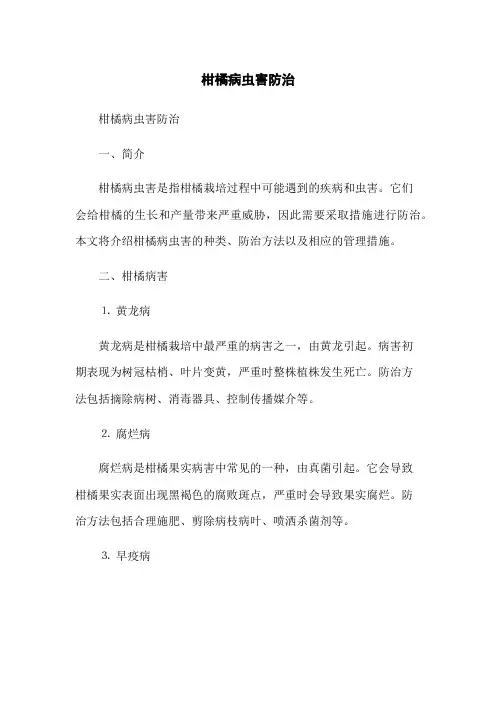 柑橘病虫害防治

柑橘病虫害防治

一、简介

柑橘病虫害是指柑橘栽培过程中可能遇到的疾病和虫害。它们会给柑橘的生长和产量带来严重威胁，因此需要采取措施进行防治。本文将介绍柑橘病虫害的种类、防治方法以及相应的管理措施。

二、柑橘病害

1. 黄龙病

黄龙病是柑橘栽培中最严重的病害之一，由黄龙引起。病害初期表现为树冠枯梢、叶片变黄，严重时整株植株发生死亡。防治方法包括摘除病树、消毒器具、控制传播媒介等。

2. 腐烂病

腐烂病是柑橘果实病害中常见的一种，由真菌引起。它会导致柑橘果实表面出现黑褐色的腐败斑点，严重时会导致果实腐烂。防治方法包括合理施肥、剪除病枝病叶、喷洒杀菌剂等。

3. 早疫病